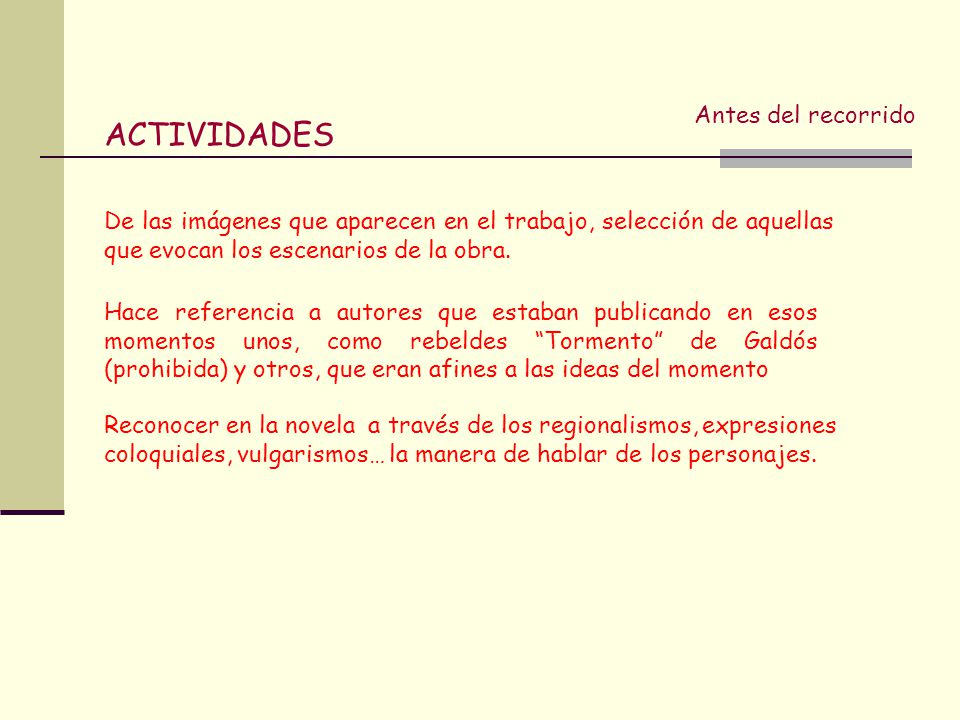 Antes del recorrido

ACTIVIDADES

De las imágenes que aparecen en el trabajo, selección de aquellas que evocan los escenarios de la obra.

Hace referencia a autores que estaban publicando en esos momentos unos, como rebeldes “Tormento” de Galdós (prohibida) y otros, que eran afines a las ideas del momento

Reconocer en la novela a través de los regionalismos, expresiones coloquiales, vulgarismos… la manera de hablar de los personajes.